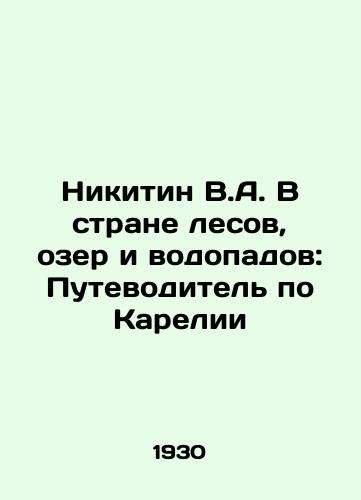 Никитин В.А. В стране лесов, озер и водопадов: Путеводитель по Карелии

1930